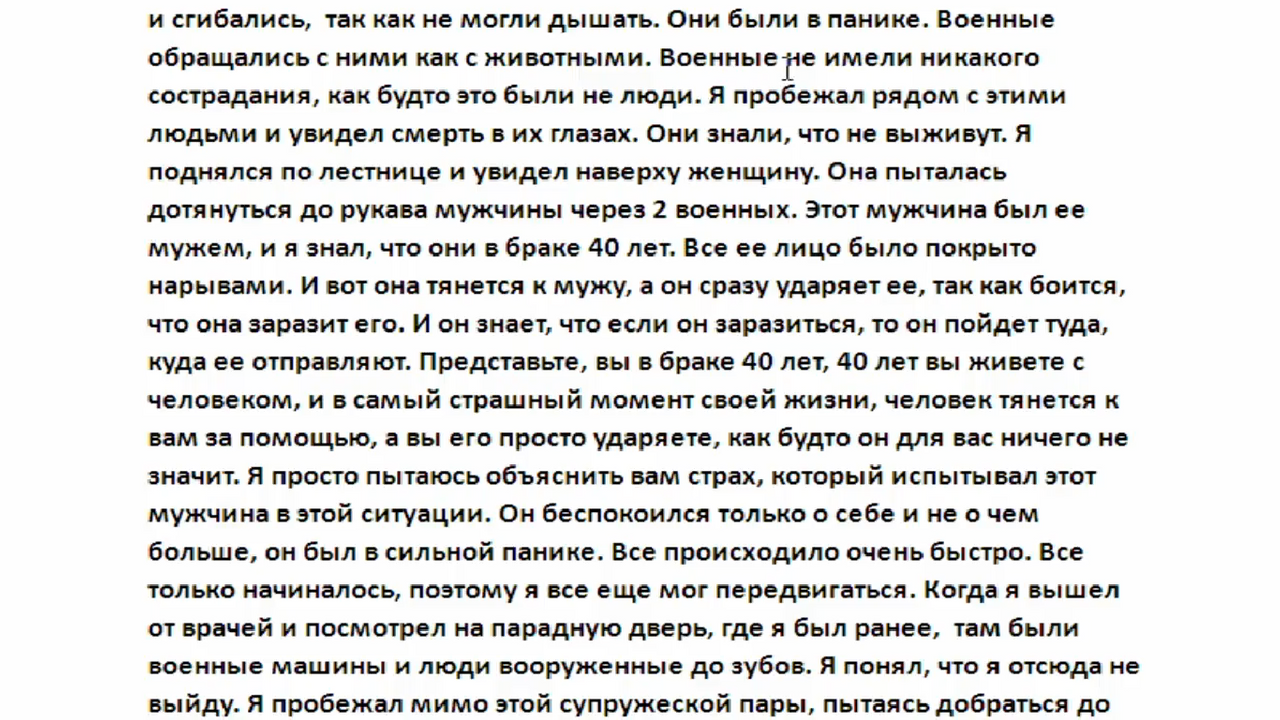 и сгибались, так как не могли дышать. Они были в панике. Военные обращались с ними как с животными. Военные не имели никакого сострадания, как будто это были не люди. Я пробежал рядом с этими людьми и увидел смерть в их глазах. Они знали, что не выживут. Я поднялся по лестнице и увидел наверху женщину. Она пыталась дотянуться до рукава мужчины через 2 военных. Этот мужчина был ее мужем, и я знал, что они в браке 40 лет. Все ее лицо было покрыто нарывами. И вот она тянется к мужу, а он сразу ударяет ее, так как боится, что она заразит его. И он знает, что если он заразиться, то он пойдет туда, куда ее отправляют. Представьте, вы в браке 40 лет, 40 лет вы живете с человеком, и в самый страшный момент своей жизни, человек тянется к вам за помощью, а вы его просто ударяете, как будто он для вас ничего не значит. Я просто пытаюсь объяснить вам страх, который испытывал этот мужчина в этой ситуации. Он беспокоился только о себе и не о чем больше, он был в сильной панике. Все происходило очень быстро. Все только начиналось, поэтому я все еще мог передвигаться. Когда я вышел от врачей и посмотрел на парадную дверь, где я был ранее, там были военные машины и люди вооруженные до зубов. Я понял, что я отсюда не выйду. Я пробежал мимо этой супружеской пары, пытаясь добраться до